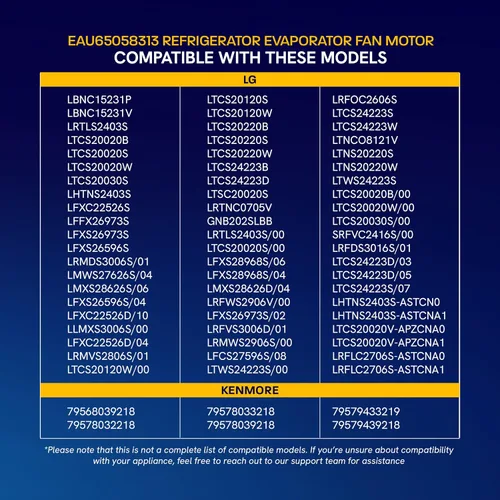 EAU65058313 REFRIGERATOR EVAPORATOR FAN MOTOR
COMPATIBLE WITH THESE MODELS

LG

LBNC15231P
LBNC15231V
LRTLS2403S
LTCS20020B
LTCS20020S
LTCS20020W
LTCS20030S
LHTNS2403S
LFXC22526S
LFFX26973S
LFXS26973S
LFXS26596S
LRMDS3006S/01
LMWS27626S/04
LMXS28626S/06
LFXS26596S/04
LFXC22526D/10
LLMXS3006S/00
LFXC22526D/04
LRMVS2806S/01
LTCS20120W/00

LTCS20120S
LTCS20120W
LTCS20220B
LTCS20220S
LTCS20220W
LTCS24223B
LTCS24223D
LTSC20020S
LRTNC0705V
GNB202SLBB
LRTLS2403S/00
LTCS20020S/00
LFXS28968S/06
LFXS28968S/04
LMXS28626D/04
LRFWS2906V/00
LFXS26973S/02
LRFVS3006D/01
LRMWS2906S/00
LFCS27596S/08
LTWS24223S/00

LRFOC2606S
LTCS24223S
LTCS24223W
LTNCO8121V
LTNS20220S
LTNS20220W
LTWS24223S
LTCS20020B/00
LTCS20020W/00
LTCS20030S/00
SRFVC2416S/00
LRFDS3016S/01
LTCS24223D/03
LTCS24223D/05
LTCS24223S/07
LHTNS2403S-ASTCN0
LHTNS2403S-ASTCNA1
LTCS20020V-APZCNA0
LTCS20020V-APZCNA1
LRFLC2706S-ASTCNA0
LRFLC2706S-ASTCNA1

KENMORE

79568039218
79578032218

79578033218
79578039218

79579433219
79579439218

*Please note that this is not a complete list of compatible models. If you're unsure about compatibility with your appliance, feel free to reach out to our support team for assistance